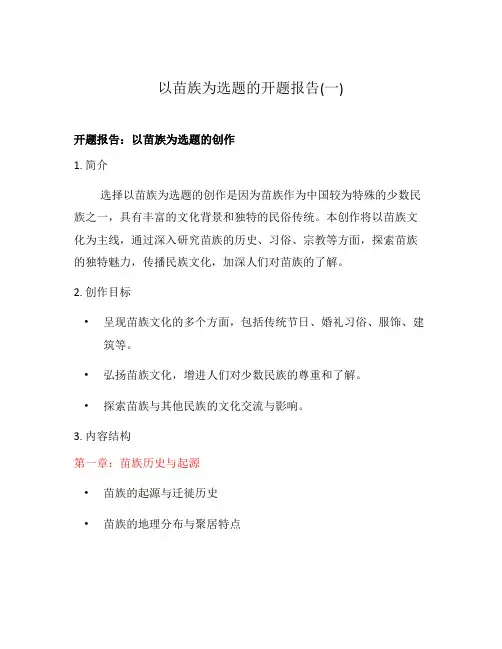 以苗族为选题的开题报告(一)

开题报告：以苗族为选题的创作

1. 简介

选择以苗族为选题的创作是因为苗族作为中国较为特殊的少数民族之一，具有丰富的文化背景和独特的民俗传统。本创作将以苗族文化为主线，通过深入研究苗族的历史、习俗、宗教等方面，探索苗族的独特魅力，传播民族文化，加深人们对苗族的了解。

2. 创作目标

• 呈现苗族文化的多个方面，包括传统节日、婚礼习俗、服饰、建筑等。

• 弘扬苗族文化，增进人们对少数民族的尊重和了解。

• 探索苗族与其他民族的文化交流与影响。

3. 内容结构

第一章：苗族历史与起源

• 苗族的起源与迁徙历史

• 苗族的地理分布与聚居特点